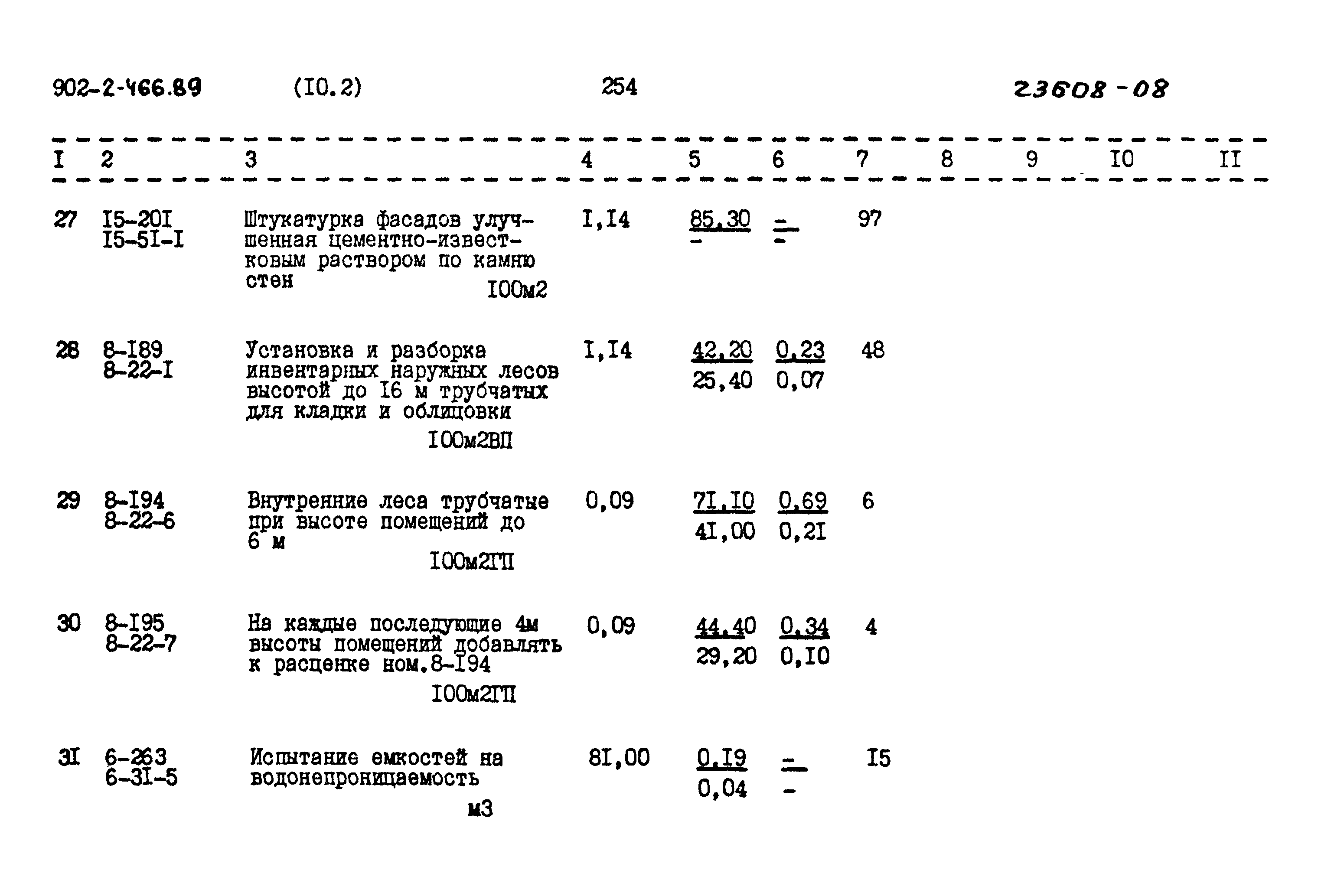 902-2-466.89 (I0.2) 254 23608-08

| I | 2 | 3 | 4 | 5 | 6 | 7 | 8 | 9 | I0 | II |
|---|---|---|---|---|---|---|---|---|---|---|
| 27 | I5-20I I5-5I-I | Штукатурка фасадов улучшенная цементно-известковым раствором по камню стен I00м2 | I,I4 | 85,30 - | - - | 97 | | | | |
| 28 | 8-I89 8-22-I | Установка и разборка инвентарных наружных лесов высотой до I6 м трубчатых для кладки и облицовки I00м2ВП | I,I4 | 42,20 25,40 | 0,23 0,07 | 48 | | | | |
| 29 | 8-I94 8-22-6 | Внутренние леса трубчатые при высоте помещений до 6 м I00м2ГП | 0,09 | 7I,I0 4I,00 | 0,69 0,2I | 6 | | | | |
| 30 | 8-I95 8-22-7 | На каждые последующие 4м высоты помещений добавлять к расценке ном.8-I94 I00м2ГП | 0,09 | 44,40 29,20 | 0,34 0,I0 | 4 | | | | |
| 3I | 6-263 6-3I-5 | Испытание емкостей на водонепроницаемость м3 | 8I,00 | 0,I9 0,04 | - - | I5 | | | | |